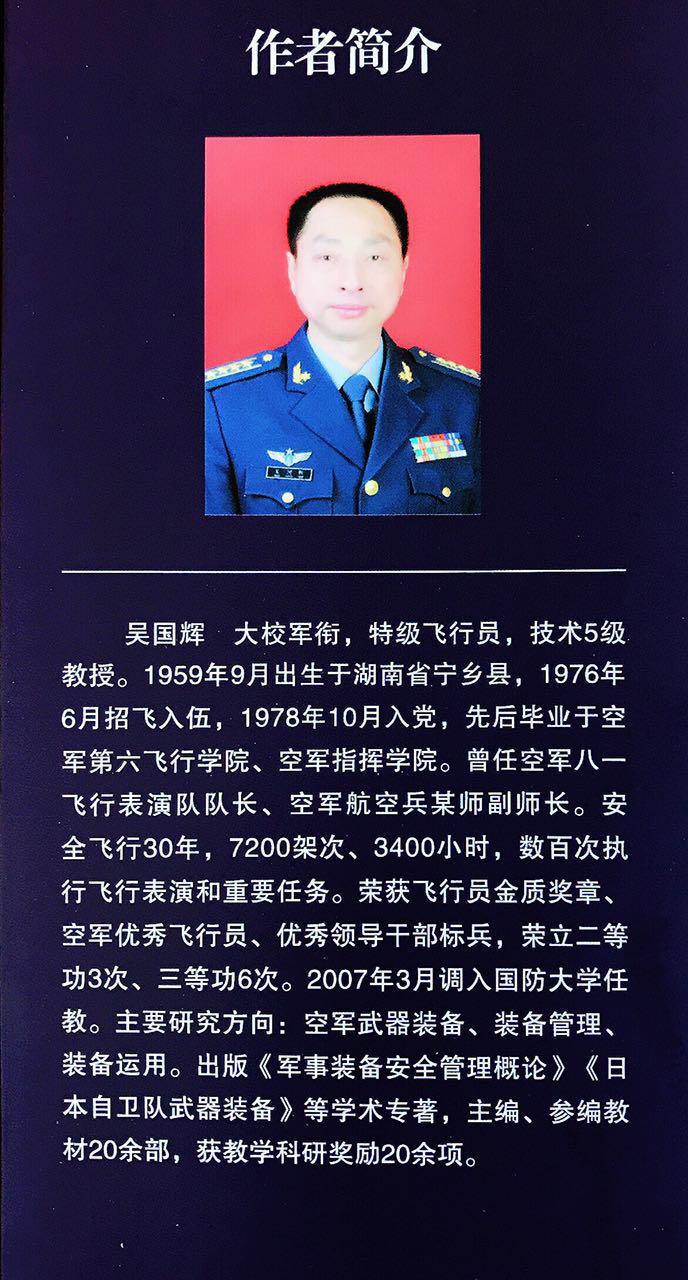 作者简介

吴国辉　大校军衔，特级飞行员，技术5级教授。1959年9月出生于湖南省宁乡县，1976年6月招飞入伍，1978年10月入党，先后毕业于空军第六飞行学院、空军指挥学院。曾任空军八一飞行表演队队长、空军航空兵某师副师长。安全飞行30年，7200架次、3400小时，数百次执行飞行表演和重要任务。荣获飞行员金质奖章、空军优秀飞行员、优秀领导干部标兵，荣立二等功3次、三等功6次。2007年3月调入国防大学任教。主要研究方向：空军武器装备、装备管理、装备运用。出版《军事装备安全管理概论》《日本自卫队武器装备》等学术专著，主编、参编教材20余部，获教学科研奖励20余项。